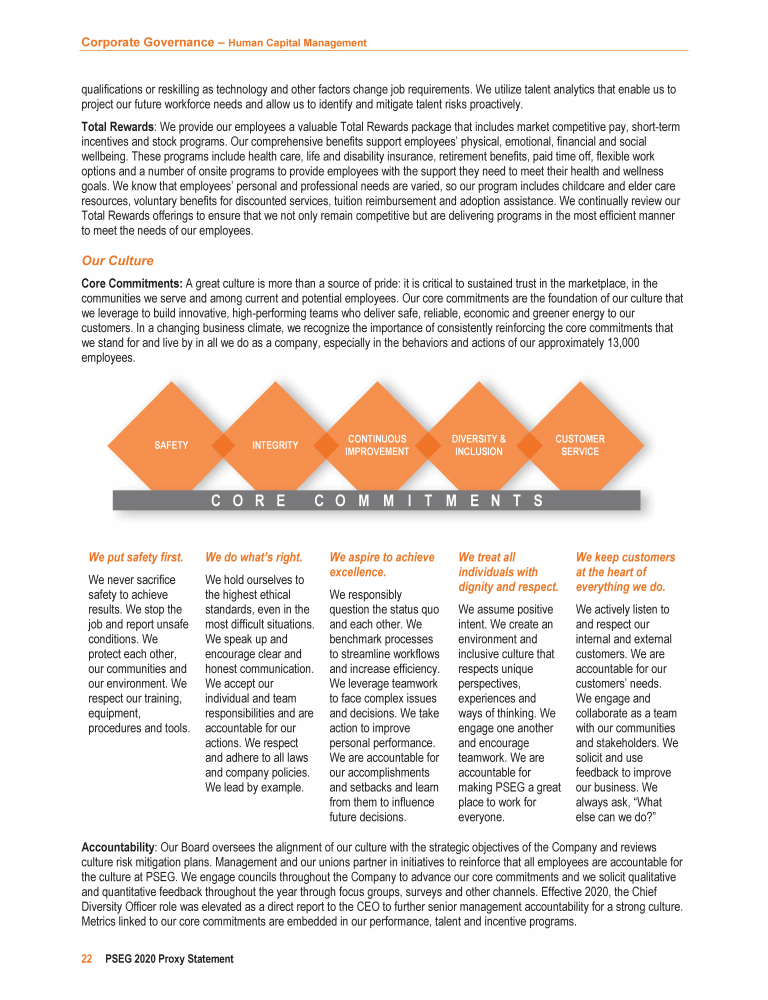 Corporate Governance – Human Capital Management

qualifications or reskilling as technology and other factors change job requirements. We utilize talent analytics that enable us to project our future workforce needs and allow us to identify and mitigate talent risks proactively.

Total Rewards: We provide our employees a valuable Total Rewards package that includes market competitive pay, short-term incentives and stock programs. Our comprehensive benefits support employees' physical, emotional, financial and social wellbeing. These programs include health care, life and disability insurance, retirement benefits, paid time off, flexible work options and a number of onsite programs to provide employees with the support they need to meet their health and wellness goals. We know that employees' personal and professional needs are varied, so our program includes childcare and elder care resources, voluntary benefits for discounted services, tuition reimbursement and adoption assistance. We continually review our Total Rewards offerings to ensure that we not only remain competitive but are delivering programs in the most efficient manner to meet the needs of our employees.

Our Culture

Core Commitments: A great culture is more than a source of pride: it is critical to sustained trust in the marketplace, in the communities we serve and among current and potential employees. Our core commitments are the foundation of our culture that we leverage to build innovative, high-performing teams who deliver safe, reliable, economic and greener energy to our customers. In a changing business climate, we recognize the importance of consistently reinforcing the core commitments that we stand for and live by in all we do as a company, especially in the behaviors and actions of our approximately 13,000 employees.

SAFETY
INTEGRITY
CONTINUOUS IMPROVEMENT
DIVERSITY & INCLUSION
CUSTOMER SERVICE

CORE COMMITMENTS

We put safety first.

We never sacrifice safety to achieve results. We stop the job and report unsafe conditions. We protect each other, our communities and our environment. We respect our training, equipment, procedures and tools.

We do what's right.

We hold ourselves to the highest ethical standards, even in the most difficult situations. We speak up and encourage clear and honest communication. We accept our individual and team responsibilities and are accountable for our actions. We respect and adhere to all laws and company policies. We lead by example.

We aspire to achieve excellence.

We responsibly question the status quo and each other. We benchmark processes to streamline workflows and increase efficiency. We leverage teamwork to face complex issues and decisions. We take action to improve personal performance. We are accountable for our accomplishments and setbacks and learn from them to influence future decisions.

We treat all individuals with dignity and respect.

We assume positive intent. We create an environment and inclusive culture that respects unique perspectives, experiences and ways of thinking. We engage one another and encourage teamwork. We are accountable for making PSEG a great place to work for everyone.

We keep customers at the heart of everything we do.

We actively listen to and respect our internal and external customers. We are accountable for our customers' needs. We engage and collaborate as a team with our communities and stakeholders. We solicit and use feedback to improve our business. We always ask, "What else can we do?"

Accountability: Our Board oversees the alignment of our culture with the strategic objectives of the Company and reviews culture risk mitigation plans. Management and our unions partner in initiatives to reinforce that all employees are accountable for the culture at PSEG. We engage councils throughout the Company to advance our core commitments and we solicit qualitative and quantitative feedback throughout the year through focus groups, surveys and other channels. Effective 2020, the Chief Diversity Officer role was elevated as a direct report to the CEO to further senior management accountability for a strong culture. Metrics linked to our core commitments are embedded in our performance, talent and incentive programs.

22 PSEG 2020 Proxy Statement